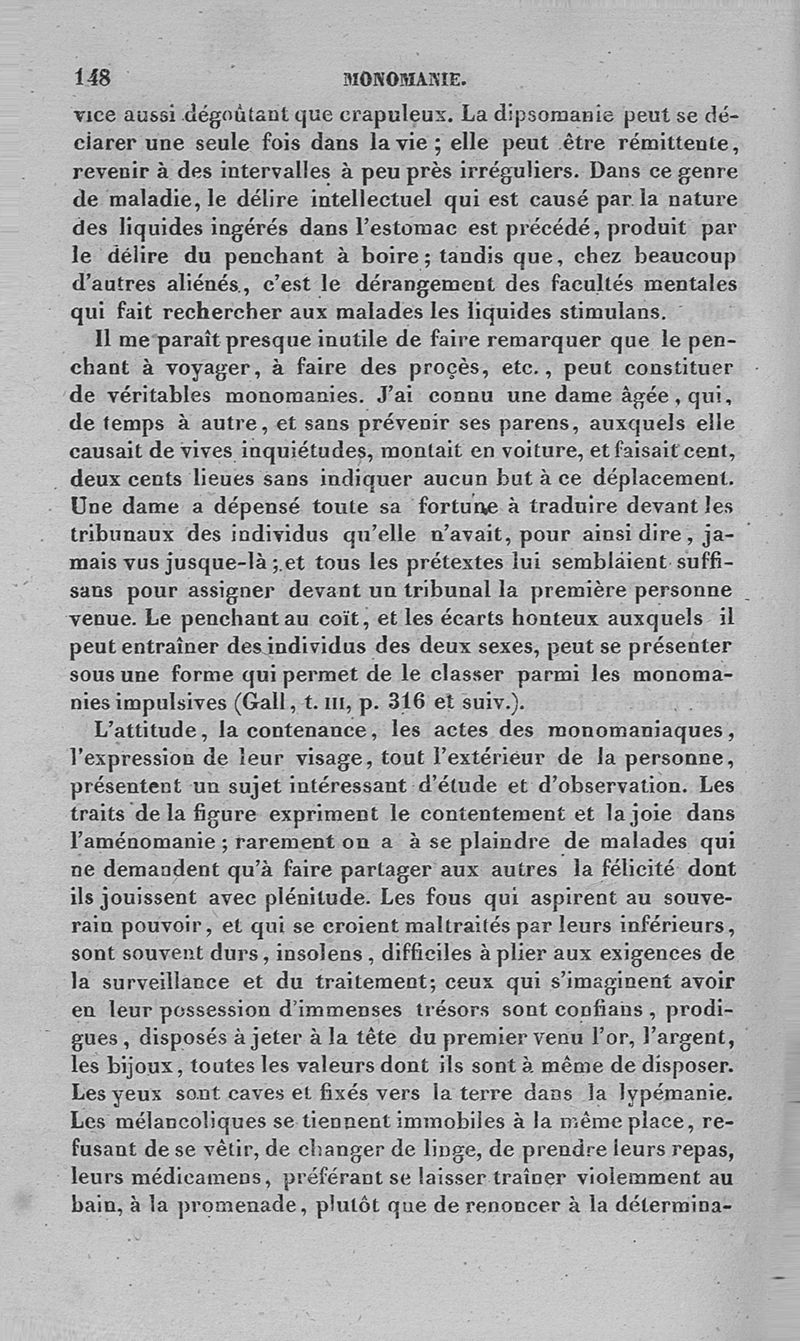 148 MONOMANIE.

vice aussi dégoûtant que crapuleux. La dipsomanie peut se déclarer une seule fois dans la vie ; elle peut être rémittente, revenir à des intervalles à peu près irréguliers. Dans ce genre de maladie, le délire intellectuel qui est causé par la nature des liquides ingérés dans l'estomac est précédé, produit par le délire du penchant à boire ; tandis que, chez beaucoup d'autres aliénés, c'est le dérangement des facultés mentales qui fait rechercher aux malades les liquides stimulans.

Il me paraît presque inutile de faire remarquer que le penchant à voyager, à faire des procès, etc., peut constituer de véritables monomanies. J'ai connu une dame âgée, qui, de temps à autre, et sans prévenir ses parens, auxquels elle causait de vives inquiétudes, montait en voiture, et faisait cent, deux cents lieues sans indiquer aucun but à ce déplacement. Une dame a dépensé toute sa fortune à traduire devant les tribunaux des individus qu'elle n'avait, pour ainsi dire, jamais vus jusque-là ; et tous les prétextes lui semblaient suffisans pour assigner devant un tribunal la première personne venue. Le penchant au coït, et les écarts honteux auxquels il peut entraîner des individus des deux sexes, peut se présenter sous une forme qui permet de le classer parmi les monomanies impulsives (Gall, t. III, p. 316 et suiv.).

L'attitude, la contenance, les actes des monomaniaques, l'expression de leur visage, tout l'extérieur de la personne, présentent un sujet intéressant d'étude et d'observation. Les traits de la figure expriment le contentement et la joie dans l'aménomanie ; rarement on a à se plaindre de malades qui ne demandent qu'à faire partager aux autres la félicité dont ils jouissent avec plénitude. Les fous qui aspirent au souverain pouvoir, et qui se croient maltraités par leurs inférieurs, sont souvent durs, insolens, difficiles à plier aux exigences de la surveillance et du traitement; ceux qui s'imaginent avoir en leur possession d'immenses trésors sont confians, prodigues, disposés à jeter à la tête du premier venu l'or, l'argent, les bijoux, toutes les valeurs dont ils sont à même de disposer. Les yeux sont caves et fixés vers la terre dans la lypémanie. Les mélancoliques se tiennent immobiles à la même place, refusant de se vêtir, de changer de linge, de prendre leurs repas, leurs médicamens, préférant se laisser traîner violemment au bain, à la promenade, plutôt que de renoncer à la détermina-